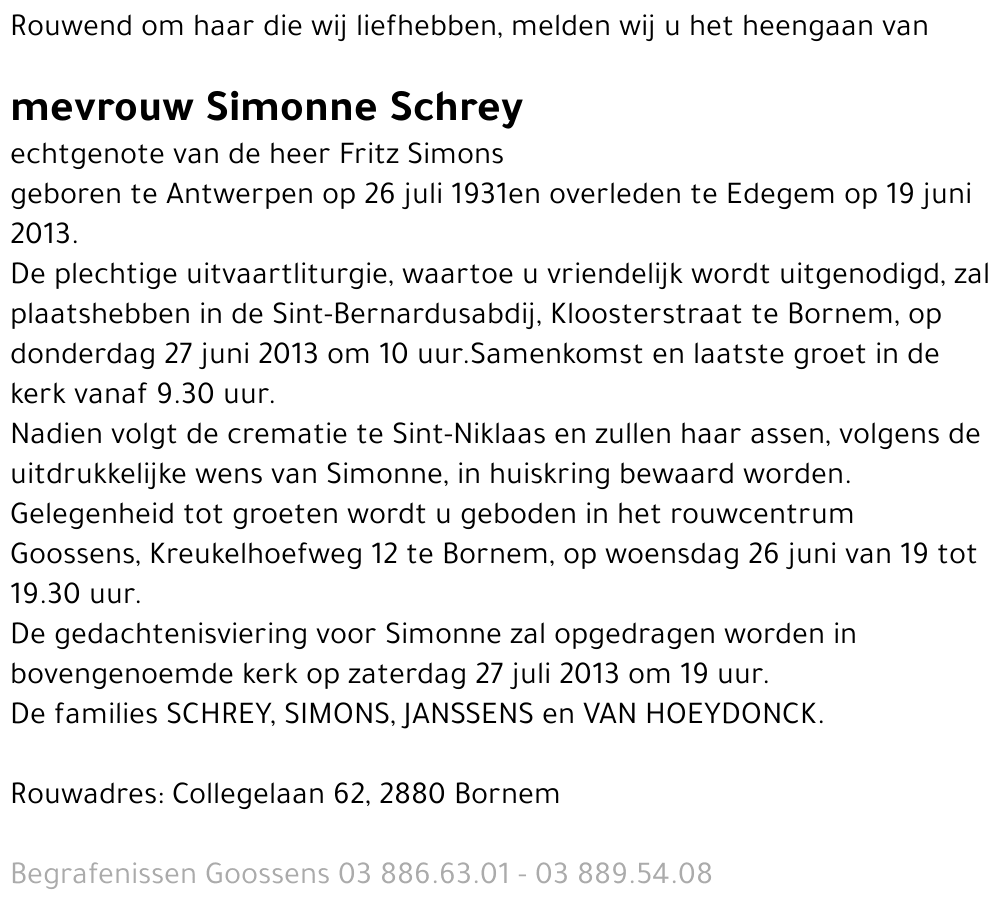 Rouwend om haar die wij liefhebben, melden wij u het heengaan van

mevrouw Simonne Schrey

echtgenote van de heer Fritz Simons
geboren te Antwerpen op 26 juli 1931en overleden te Edegem op 19 juni 2013.
De plechtige uitvaartliturgie, waartoe u vriendelijk wordt uitgenodigd, zal plaatshebben in de Sint-Bernardusabdij, Kloosterstraat te Bornem, op donderdag 27 juni 2013 om 10 uur.Samenkomst en laatste groet in de kerk vanaf 9.30 uur.
Nadien volgt de crematie te Sint-Niklaas en zullen haar assen, volgens de uitdrukkelijke wens van Simonne, in huiskring bewaard worden.
Gelegenheid tot groeten wordt u geboden in het rouwcentrum Goossens, Kreukelhoefweg 12 te Bornem, op woensdag 26 juni van 19 tot 19.30 uur.
De gedachtenisviering voor Simonne zal opgedragen worden in bovengenoemde kerk op zaterdag 27 juli 2013 om 19 uur.
De families SCHREY, SIMONS, JANSSENS en VAN HOEYDONCK.

Rouwadres: Collegelaan 62, 2880 Bornem

Begrafenissen Goossens 03 886.63.01 - 03 889.54.08